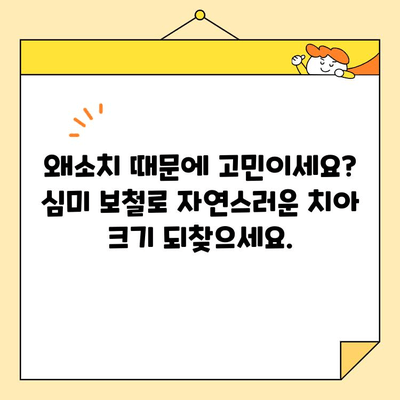 왜소치 때문에 고민이세요? 심미 보철로 자연스러운 치아 크기 되찾으세요.